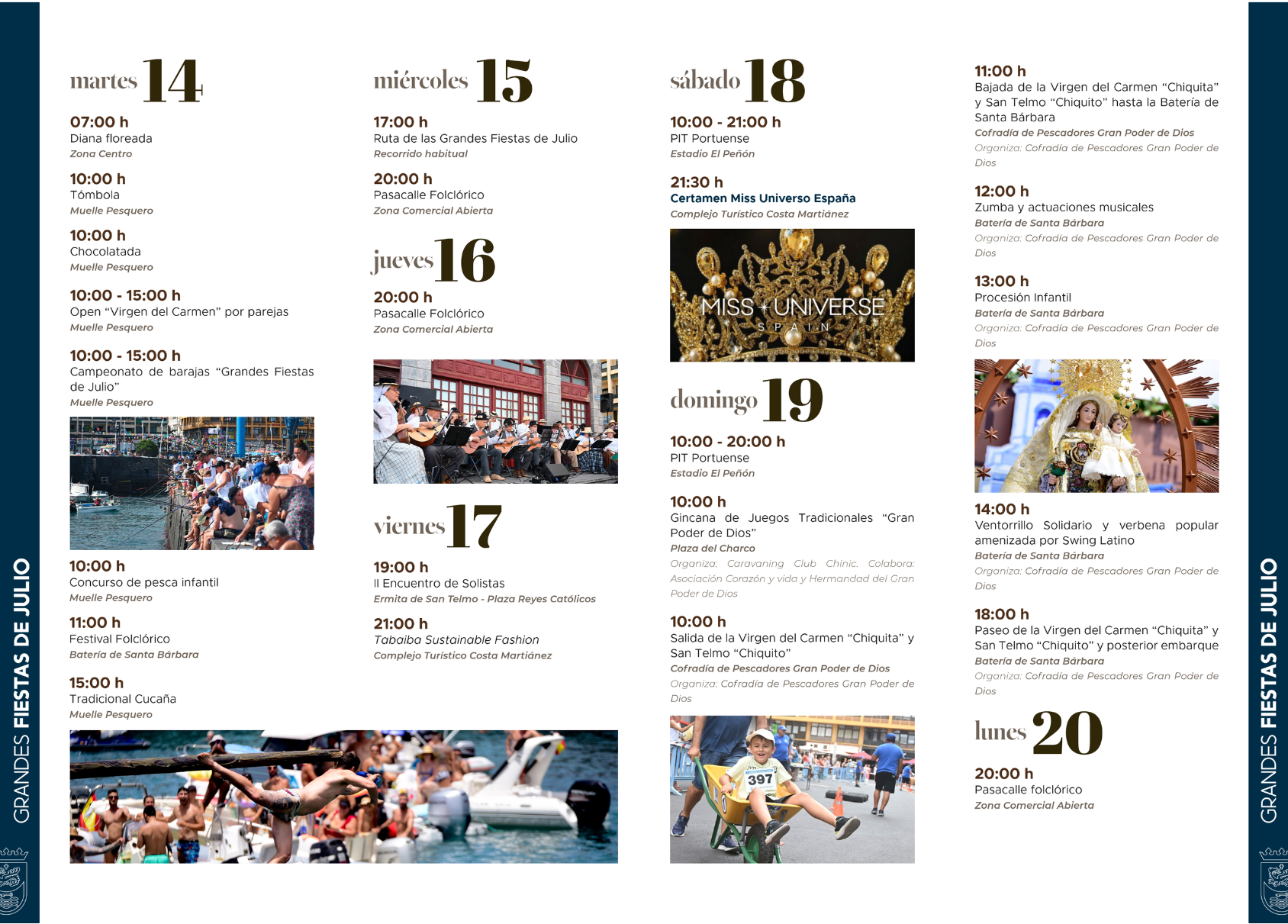 GRANDES FIESTAS DE JULIO

martes 14

07:00 h
Diana floreada
Zona Centro

10:00 h
Tómbola
Muelle Pesquero

10:00 h
Chocolatada
Muelle Pesquero

10:00 - 15:00 h
Open "Virgen del Carmen" por parejas
Muelle Pesquero

10:00 - 15:00 h
Campeonato de barajas "Grandes Fiestas de Julio"
Muelle Pesquero

10:00 h
Concurso de pesca infantil
Muelle Pesquero

11:00 h
Festival Folclórico
Batería de Santa Bárbara

15:00 h
Tradicional Cucaña
Muelle Pesquero

miércoles 15

17:00 h
Ruta de las Grandes Fiestas de Julio
Recorrido habitual

20:00 h
Pasacalle Folclórico
Zona Comercial Abierta

jueves 16

20:00 h
Pasacalle Folclórico
Zona Comercial Abierta

viernes 17

19:00 h
II Encuentro de Solistas
Ermita de San Telmo - Plaza Reyes Católicos

21:00 h
Tabaiba Sustainable Fashion
Complejo Turístico Costa Martiánez

sábado 18

10:00 - 21:00 h
PIT Portuense
Estadio El Peñón

21:30 h
Certamen Miss Universo España
Complejo Turístico Costa Martiánez

MISS UNIVERSE SPAIN

domingo 19

10:00 - 20:00 h
PIT Portuense
Estadio El Peñón

10:00 h
Gincana de Juegos Tradicionales "Gran Poder de Dios"
Plaza del Charco
Organiza: Caravaning Club Chinic. Colabora: Asociación Corazón y vida y Hermandad del Gran Poder de Dios

10:00 h
Salida de la Virgen del Carmen "Chiquita" y San Telmo "Chiquito"
Cofradía de Pescadores Gran Poder de Dios
Organiza: Cofradía de Pescadores Gran Poder de Dios

397

11:00 h
Bajada de la Virgen del Carmen "Chiquita" y San Telmo "Chiquito" hasta la Batería de Santa Bárbara
Cofradía de Pescadores Gran Poder de Dios
Organiza: Cofradía de Pescadores Gran Poder de Dios

12:00 h
Zumba y actuaciones musicales
Batería de Santa Bárbara
Organiza: Cofradía de Pescadores Gran Poder de Dios

13:00 h
Procesión Infantil
Batería de Santa Bárbara
Organiza: Cofradía de Pescadores Gran Poder de Dios

14:00 h
Ventorrillo Solidario y verbena popular amenizada por Swing Latino
Batería de Santa Bárbara
Organiza: Cofradía de Pescadores Gran Poder de Dios

18:00 h
Paseo de la Virgen del Carmen "Chiquita" y San Telmo "Chiquito" y posterior embarque
Batería de Santa Bárbara
Organiza: Cofradía de Pescadores Gran Poder de Dios

lunes 20

20:00 h
Pasacalle folclórico
Zona Comercial Abierta

GRANDES FIESTAS DE JULIO